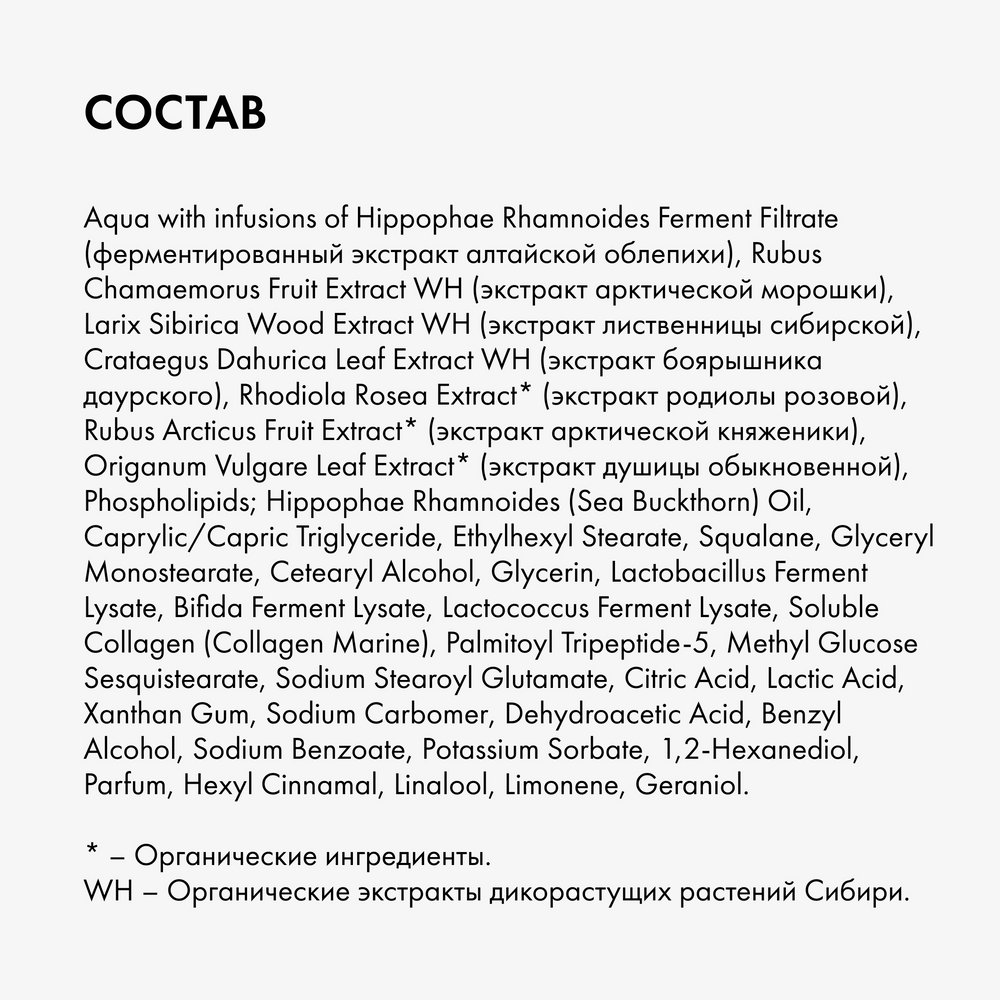 СОСТАВ

Aqua with infusions of Hippophae Rhamnoides Ferment Filtrate (ферментированный экстракт алтайской облепихи), Rubus Chamaemorus Fruit Extract WH (экстракт арктической морошки), Larix Sibirica Wood Extract WH (экстракт лиственницы сибирской), Crataegus Dahurica Leaf Extract WH (экстракт боярышника даурского), Rhodiola Rosea Extract* (экстракт родиолы розовой), Rubus Arcticus Fruit Extract* (экстракт арктической княженики), Origanum Vulgare Leaf Extract* (экстракт душицы обыкновенной), Phospholipids; Hippophae Rhamnoides (Sea Buckthorn) Oil, Caprylic/Capric Triglyceride, Ethylhexyl Stearate, Squalane, Glyceryl Monostearate, Cetearyl Alcohol, Glycerin, Lactobacillus Ferment Lysate, Bifida Ferment Lysate, Lactococcus Ferment Lysate, Soluble Collagen (Collagen Marine), Palmitoyl Tripeptide-5, Methyl Glucose Sesquistearate, Sodium Stearoyl Glutamate, Citric Acid, Lactic Acid, Xanthan Gum, Sodium Carbomer, Dehydroacetic Acid, Benzyl Alcohol, Sodium Benzoate, Potassium Sorbate, 1,2-Hexanediol, Parfum, Hexyl Cinnamal, Linalool, Limonene, Geraniol.

* – Органические ингредиенты.
WH – Органические экстракты дикорастущих растений Сибири.